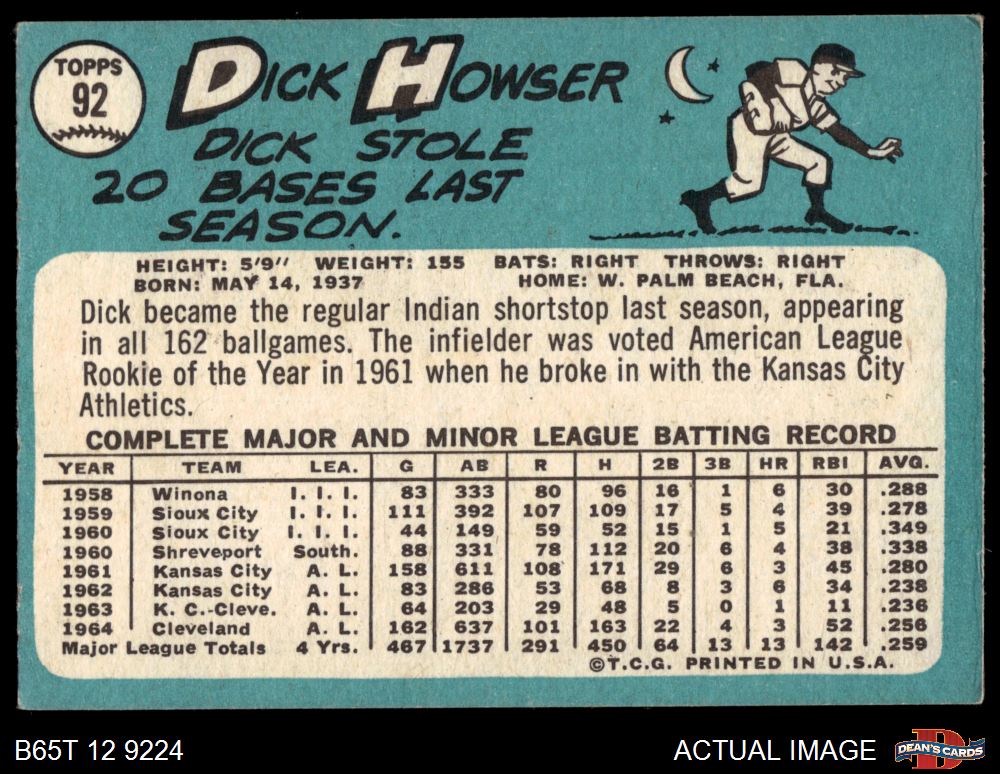 TOPPS
92

DICK HOWSER

DICK STOLE 20 BASES LAST SEASON.

HEIGHT: 5'9" WEIGHT: 155 BATS: RIGHT THROWS: RIGHT
BORN: MAY 14, 1937 HOME: W. PALM BEACH, FLA.

Dick became the regular Indian shortstop last season, appearing in all 162 ballgames. The infielder was voted American League Rookie of the Year in 1961 when he broke in with the Kansas City Athletics.

COMPLETE MAJOR AND MINOR LEAGUE BATTING RECORD

| YEAR | TEAM | LEA. | G | AB | R | H | 2B | 3B | HR | RBI | AVG. |
|---|---|---|---|---|---|---|---|---|---|---|---|
| 1958 | Winona | I. I. I. | 83 | 333 | 80 | 96 | 16 | 1 | 6 | 30 | .288 |
| 1959 | Sioux City | I. I. I. | 111 | 392 | 107 | 109 | 17 | 5 | 4 | 39 | .278 |
| 1960 | Sioux City | I. I. I. | 44 | 149 | 59 | 52 | 15 | 1 | 5 | 21 | .349 |
| 1960 | Shreveport | South. | 88 | 331 | 78 | 112 | 20 | 6 | 4 | 38 | .338 |
| 1961 | Kansas City | A. L. | 158 | 611 | 108 | 171 | 29 | 6 | 3 | 45 | .280 |
| 1962 | Kansas City | A. L. | 83 | 286 | 53 | 68 | 8 | 3 | 6 | 34 | .238 |
| 1963 | K. C.-Cleve. | A. L. | 64 | 203 | 29 | 48 | 5 | 0 | 1 | 11 | .236 |
| 1964 | Cleveland | A. L. | 162 | 637 | 101 | 163 | 22 | 4 | 3 | 52 | .256 |
| Major League Totals | | 4 Yrs. | 467 | 1737 | 291 | 450 | 64 | 13 | 13 | 142 | .259 |

©T.C.G. PRINTED IN U.S.A.

B65T 12 9224

ACTUAL IMAGE

DEAN'S CARDS